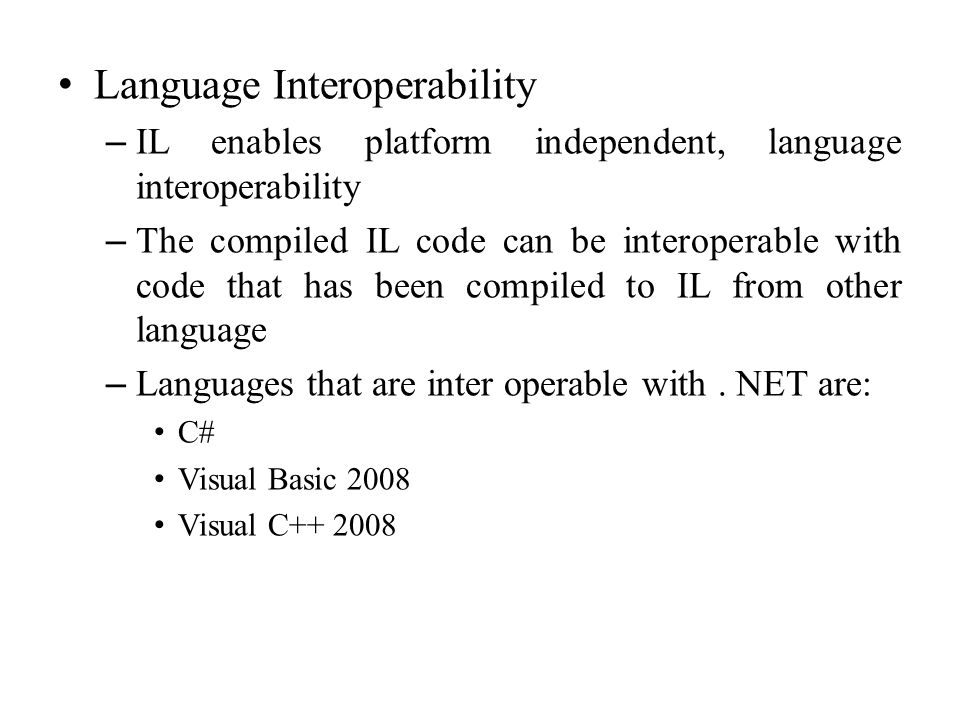 • Language Interoperability

– IL enables platform independent, language interoperability

– The compiled IL code can be interoperable with code that has been compiled to IL from other language

– Languages that are inter operable with . NET are:

• C#

• Visual Basic 2008

• Visual C++ 2008